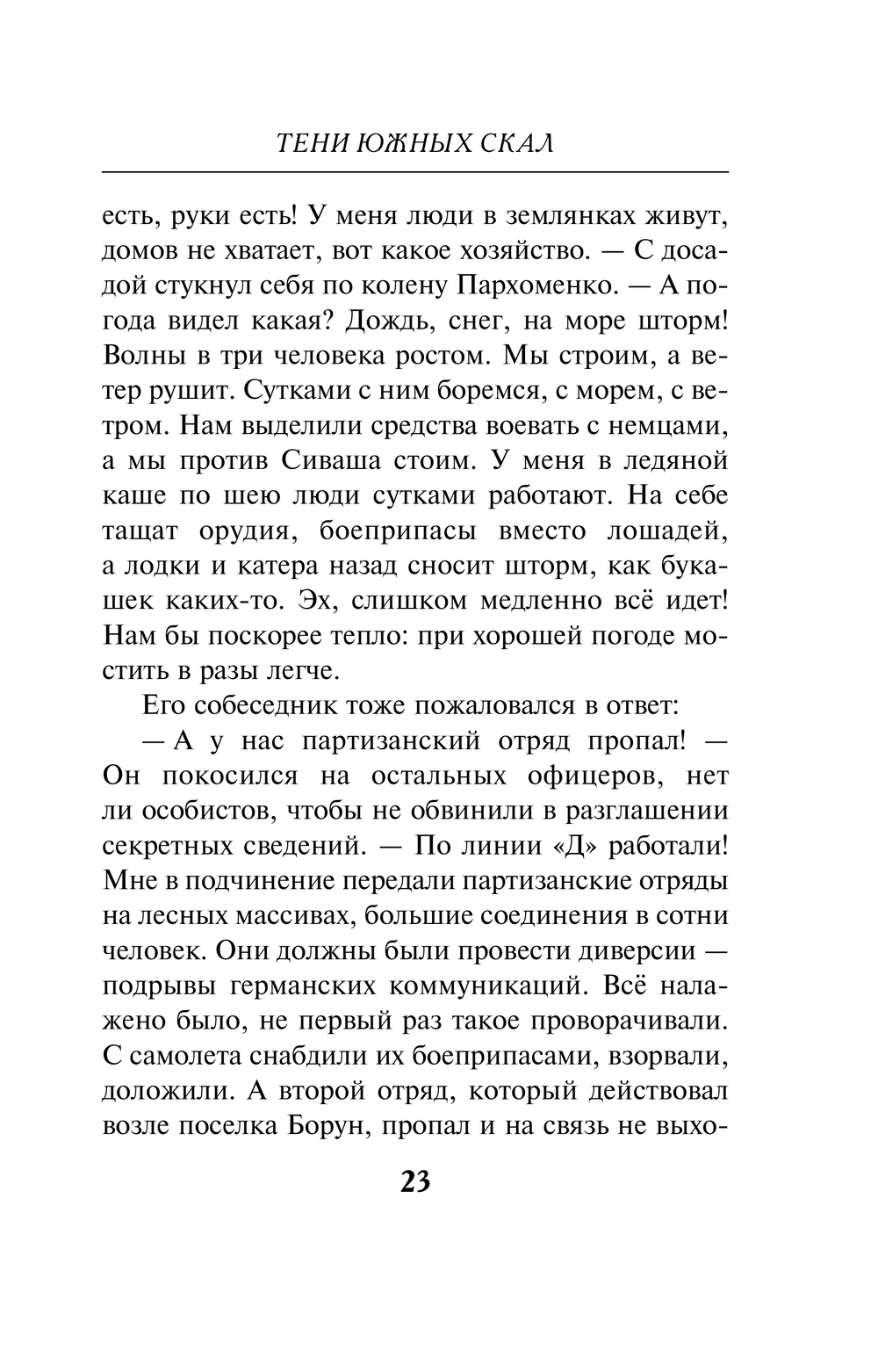 ТЕНИ ЮЖНЫХ СКАЛ

есть, руки есть! У меня люди в землянках живут, домов не хватает, вот какое хозяйство. — С досадой стукнул себя по колену Пархоменко. — А погода видел какая? Дождь, снег, на море шторм! Волны в три человека ростом. Мы строим, а ветер рушит. Сутками с ним боремся, с морем, с ветром. Нам выделили средства воевать с немцами, а мы против Сиваша стоим. У меня в ледяной каше по шею люди сутками работают. На себе тащат орудия, боеприпасы вместо лошадей, а лодки и катера назад сносит шторм, как букашек каких-то. Эх, слишком медленно всё идет! Нам бы поскорее тепло: при хорошей погоде мостить в разы легче.

Его собеседник тоже пожаловался в ответ:

— А у нас партизанский отряд пропал! — Он покосился на остальных офицеров, нет ли особистов, чтобы не обвинили в разглашении секретных сведений. — По линии «Д» работали! Мне в подчинение передали партизанские отряды на лесных массивах, большие соединения в сотни человек. Они должны были провести диверсии — подрывы германских коммуникаций. Всё налажено было, не первый раз такое проворачивали. С самолета снабдили их боеприпасами, взорвали, доложили. А второй отряд, который действовал возле поселка Борун, пропал и на связь не выхо-

23